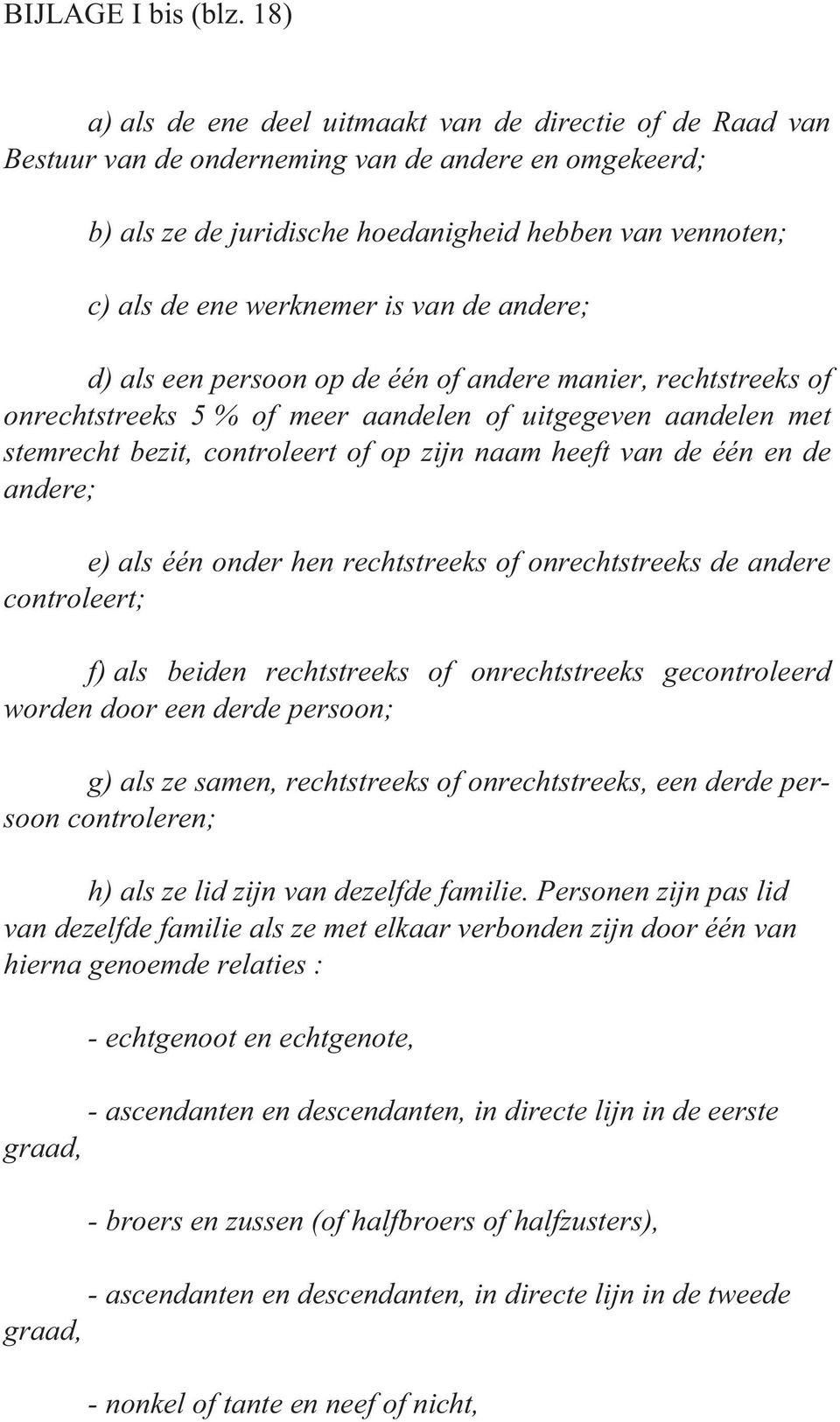 BIJLAGE I bis (blz. 18)

a) als de ene deel uitmaakt van de directie of de Raad van Bestuur van de onderneming van de andere en omgekeerd;

b) als ze de juridische hoedanigheid hebben van vennoten;

c) als de ene werknemer is van de andere;

d) als een persoon op de één of andere manier, rechtstreeks of onrechtstreeks 5 % of meer aandelen of uitgegeven aandelen met stemrecht bezit, controleert of op zijn naam heeft van de één en de andere;

e) als één onder hen rechtstreeks of onrechtstreeks de andere controleert;

f) als beiden rechtstreeks of onrechtstreeks gecontroleerd worden door een derde persoon;

g) als ze samen, rechtstreeks of onrechtstreeks, een derde persoon controleren;

h) als ze lid zijn van dezelfde familie. Personen zijn pas lid van dezelfde familie als ze met elkaar verbonden zijn door één van hierna genoemde relaties :

- echtgenoot en echtgenote,

- ascendanten en descendanten, in directe lijn in de eerste graad,

- broers en zussen (of halfbroers of halfzusters),

- ascendanten en descendanten, in directe lijn in de tweede graad,

- nonkel of tante en neef of nicht,